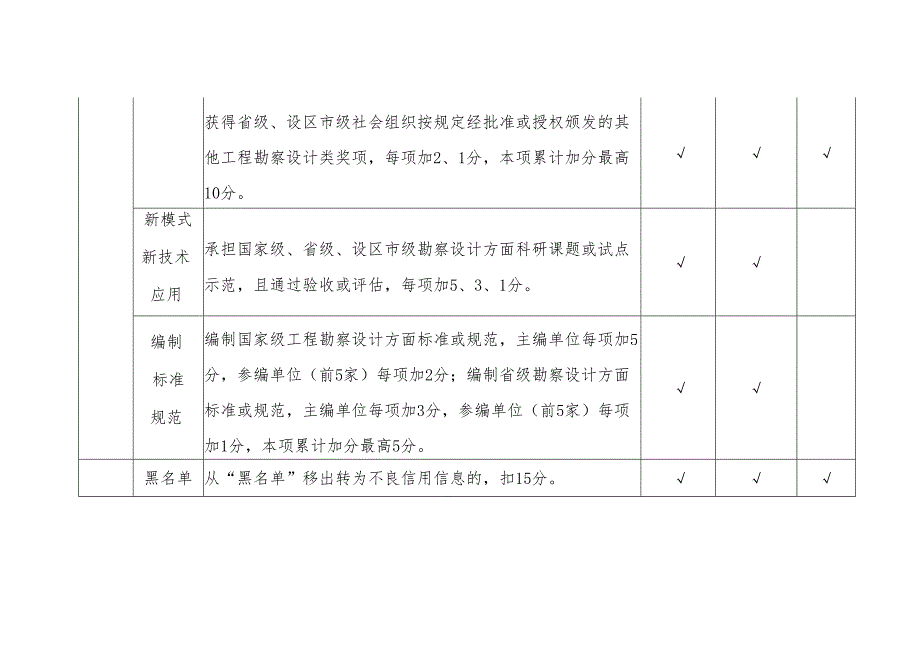 | | | | | | |
|---|---|---|---|---|---|
| | | 获得省级、设区市级社会组织按规定经批准或授权颁发的其他工程勘察设计类奖项，每项加2、1分，本项累计加分最高10分。 | √ | √ | √ |
| | 新模式新技术应用 | 承担国家级、省级、设区市级勘察设计方面科研课题或试点示范，且通过验收或评估，每项加5、3、1分。 | √ | √ | |
| | 编制标准规范 | 编制国家级工程勘察设计方面标准或规范，主编单位每项加5分，参编单位（前5家）每项加2分；编制省级勘察设计方面标准或规范，主编单位每项加3分，参编单位（前5家）每项加1分，本项累计加分最高5分。 | √ | √ | |
| | 黑名单 | 从“黑名单”移出转为不良信用信息的，扣15分。 | √ | √ | √ |